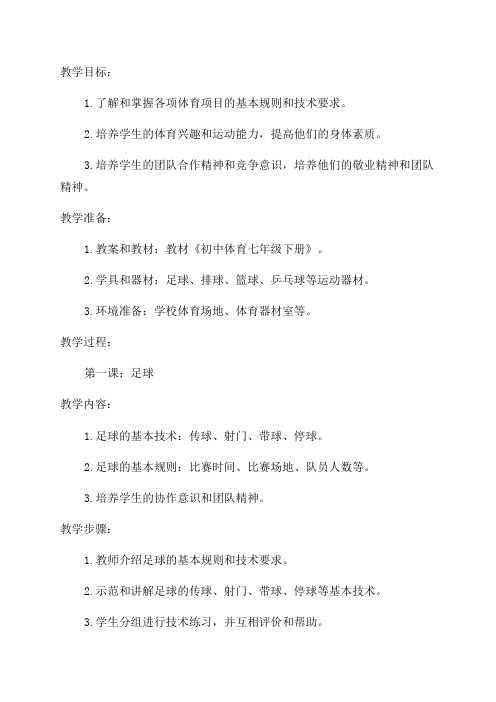 教学目标：

1. 了解和掌握各项体育项目的基本规则和技术要求。

2. 培养学生的体育兴趣和运动能力，提高他们的身体素质。

3. 培养学生的团队合作精神和竞争意识，培养他们的敬业精神和团队精神。

教学准备：

1. 教案和教材：教材《初中体育七年级下册》。

2. 学具和器材：足球、排球、篮球、乒乓球等运动器材。

3. 环境准备：学校体育场地、体育器材室等。

教学过程：

第一课：足球

教学内容：

1. 足球的基本技术：传球、射门、带球、停球。

2. 足球的基本规则：比赛时间、比赛场地、队员人数等。

3. 培养学生的协作意识和团队精神。

教学步骤：

1. 教师介绍足球的基本规则和技术要求。

2. 示范和讲解足球的传球、射门、带球、停球等基本技术。

3. 学生分组进行技术练习，并互相评价和帮助。